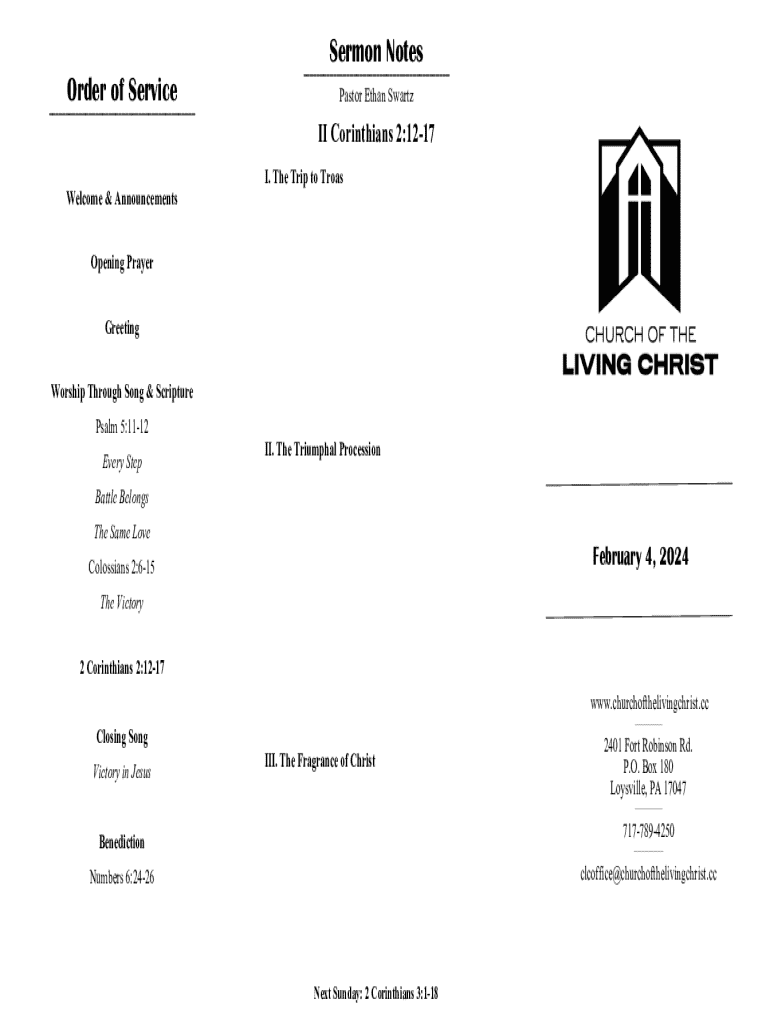 Order of Service

Welcome & Announcements

Opening Prayer

Greeting

Worship Through Song & Scripture

Psalm 5:11-12

Every Step

Battle Belongs

The Same Love

Colossians 2:6-15

The Victory

2 Corinthians 2:12-17

Closing Song

Victory in Jesus

Benediction

Numbers 6:24-26

Sermon Notes

Pastor Ethan Swartz

II Corinthians 2:12-17

I. The Trip to Troas

II. The Triumphal Procession

III. The Fragrance of Christ

Next Sunday: 2 Corinthians 3:1-18

CHURCH OF THE
LIVING CHRIST

February 4, 2024

www.churchofthelivingchrist.cc

2401 Fort Robinson Rd.
P.O. Box 180
Loysville, PA 17047

717-789-4250

clcoffice@churchofthelivingchrist.cc